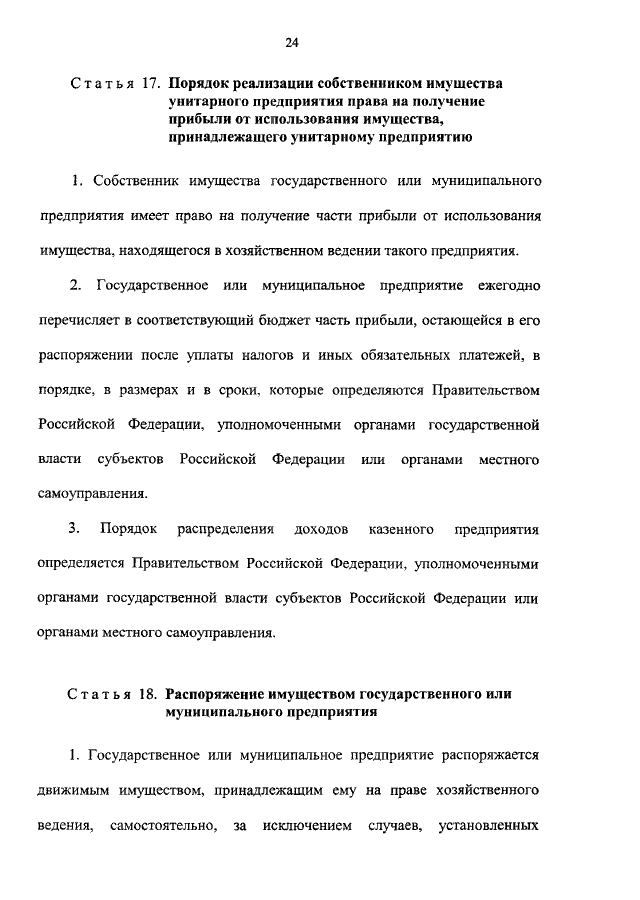 24

Статья 17. Порядок реализации собственником имущества унитарного предприятия права на получение прибыли от использования имущества, принадлежащего унитарному предприятию

1. Собственник имущества государственного или муниципального предприятия имеет право на получение части прибыли от использования имущества, находящегося в хозяйственном ведении такого предприятия.

2. Государственное или муниципальное предприятие ежегодно перечисляет в соответствующий бюджет часть прибыли, остающейся в его распоряжении после уплаты налогов и иных обязательных платежей, в порядке, в размерах и в сроки, которые определяются Правительством Российской Федерации, уполномоченными органами государственной власти субъектов Российской Федерации или органами местного самоуправления.

3. Порядок распределения доходов казенного предприятия определяется Правительством Российской Федерации, уполномоченными органами государственной власти субъектов Российской Федерации или органами местного самоуправления.

Статья 18. Распоряжение имуществом государственного или муниципального предприятия

1. Государственное или муниципальное предприятие распоряжается движимым имуществом, принадлежащим ему на праве хозяйственного ведения, самостоятельно, за исключением случаев, установленных